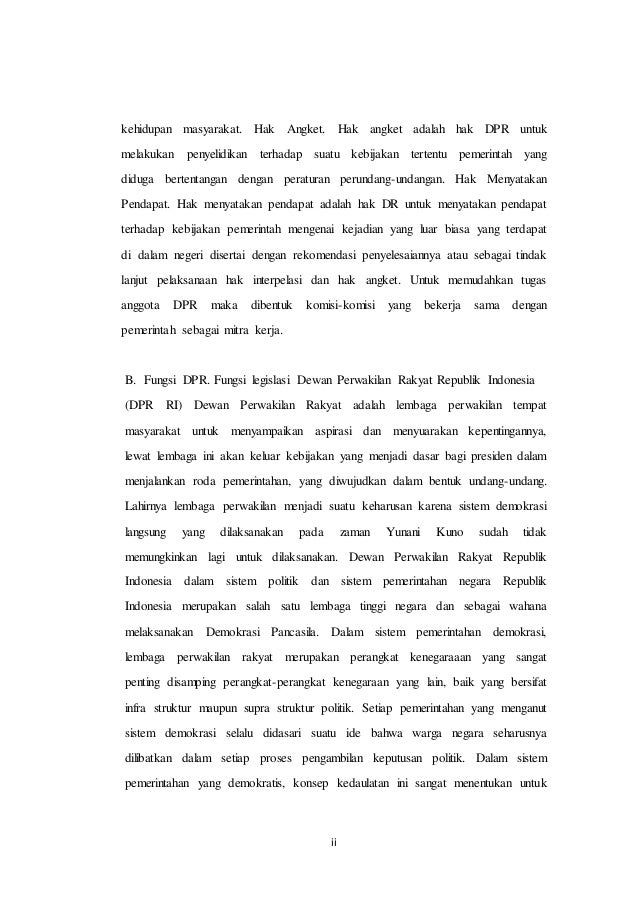 kehidupan masyarakat. Hak Angket. Hak angket adalah hak DPR untuk melakukan penyelidikan terhadap suatu kebijakan tertentu pemerintah yang diduga bertentangan dengan peraturan perundang-undangan. Hak Menyatakan Pendapat. Hak menyatakan pendapat adalah hak DR untuk menyatakan pendapat terhadap kebijakan pemerintah mengenai kejadian yang luar biasa yang terdapat di dalam negeri disertai dengan rekomendasi penyelesaiannya atau sebagai tindak lanjut pelaksanaan hak interpelasi dan hak angket. Untuk memudahkan tugas anggota DPR maka dibentuk komisi-komisi yang bekerja sama dengan pemerintah sebagai mitra kerja.

B. Fungsi DPR. Fungsi legislasi Dewan Perwakilan Rakyat Republik Indonesia (DPR RI) Dewan Perwakilan Rakyat adalah lembaga perwakilan tempat masyarakat untuk menyampaikan aspirasi dan menyuarakan kepentingannya, lewat lembaga ini akan keluar kebijakan yang menjadi dasar bagi presiden dalam menjalankan roda pemerintahan, yang diwujudkan dalam bentuk undang-undang. Lahirnya lembaga perwakilan menjadi suatu keharusan karena sistem demokrasi langsung yang dilaksanakan pada zaman Yunani Kuno sudah tidak memungkinkan lagi untuk dilaksanakan. Dewan Perwakilan Rakyat Republik Indonesia dalam sistem politik dan sistem pemerintahan negara Republik Indonesia merupakan salah satu lembaga tinggi negara dan sebagai wahana melaksanakan Demokrasi Pancasila. Dalam sistem pemerintahan demokrasi, lembaga perwakilan rakyat merupakan perangkat kenegaraaan yang sangat penting disamping perangkat-perangkat kenegaraan yang lain, baik yang bersifat infra struktur maupun supra struktur politik. Setiap pemerintahan yang menganut sistem demokrasi selalu didasari suatu ide bahwa warga negara seharusnya dilibatkan dalam setiap proses pengambilan keputusan politik. Dalam sistem pemerintahan yang demokratis, konsep kedaulatan ini sangat menentukan untuk

ii